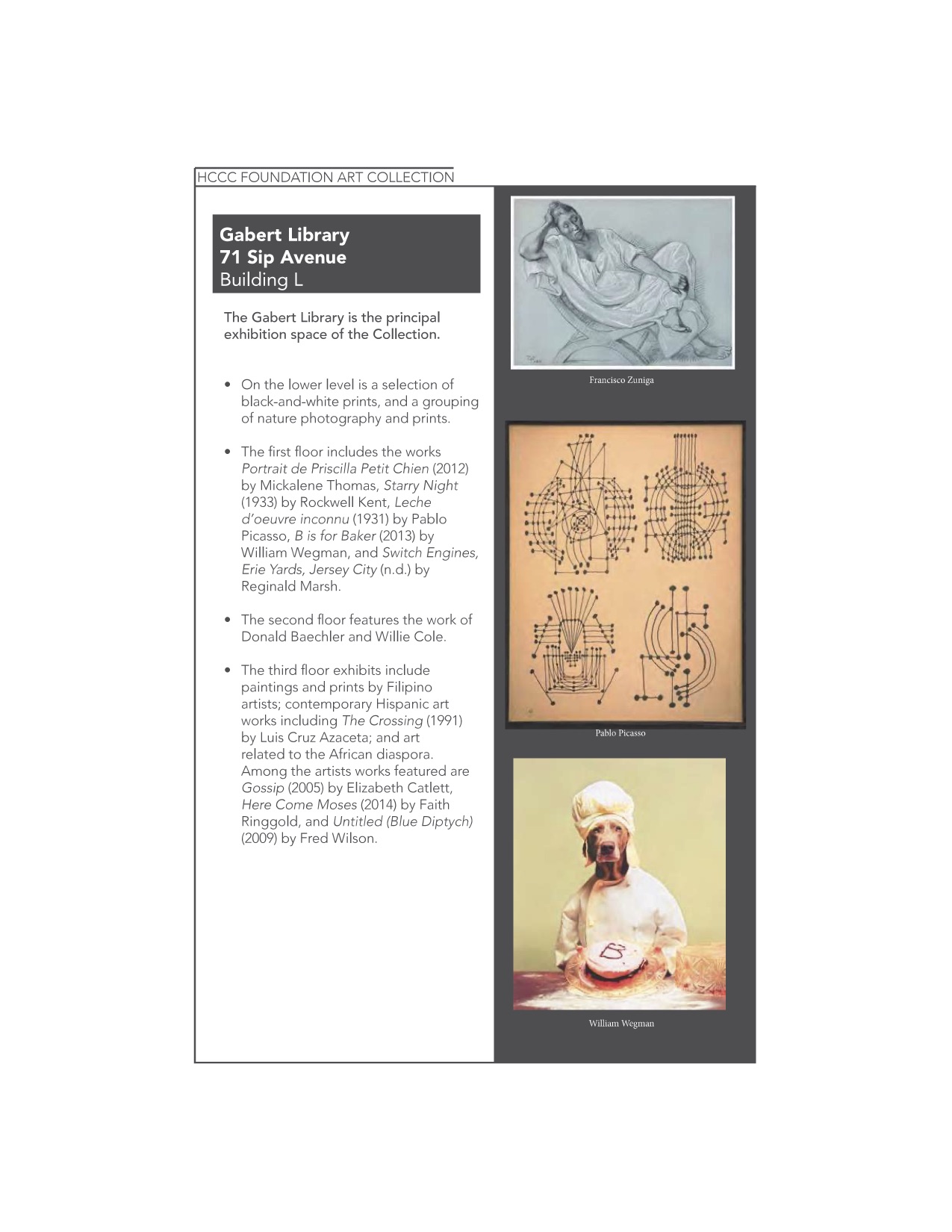 HCCC FOUNDATION ART COLLECTION

Gabert Library
71 Sip Avenue
Building L

The Gabert Library is the principal exhibition space of the Collection.

• On the lower level is a selection of black-and-white prints, and a grouping of nature photography and prints.

• The first floor includes the works Portrait de Priscilla Petit Chien (2012) by Mickalene Thomas, Starry Night (1933) by Rockwell Kent, Leche d'oeuvre inconnu (1931) by Pablo Picasso, B is for Baker (2013) by William Wegman, and Switch Engines, Erie Yards, Jersey City (n.d.) by Reginald Marsh.

• The second floor features the work of Donald Baechler and Willie Cole.

• The third floor exhibits include paintings and prints by Filipino artists; contemporary Hispanic art works including The Crossing (1991) by Luis Cruz Azaceta; and art related to the African diaspora. Among the artists works featured are Gossip (2005) by Elizabeth Catlett, Here Come Moses (2014) by Faith Ringgold, and Untitled (Blue Diptych) (2009) by Fred Wilson.

Francisco Zuniga

Pablo Picasso

William Wegman